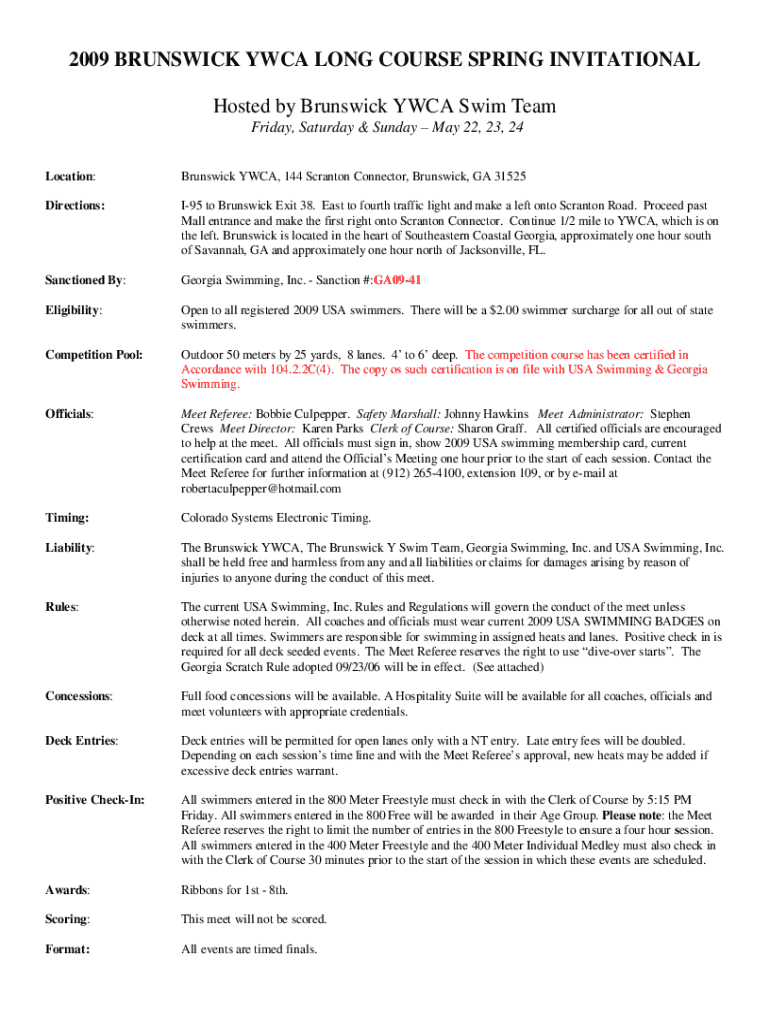 2009 BRUNSWICK YWCA LONG COURSE SPRING INVITATIONAL

Hosted by Brunswick YWCA Swim Team

Friday, Saturday & Sunday – May 22, 23, 24

Location: Brunswick YWCA, 144 Scranton Connector, Brunswick, GA 31525

Directions: I-95 to Brunswick Exit 38. East to fourth traffic light and make a left onto Scranton Road. Proceed past Mall entrance and make the first right onto Scranton Connector. Continue 1/2 mile to YWCA, which is on the left. Brunswick is located in the heart of Southeastern Coastal Georgia, approximately one hour south of Savannah, GA and approximately one hour north of Jacksonville, FL.

Sanctioned By: Georgia Swimming, Inc. - Sanction #:GA09-41

Eligibility: Open to all registered 2009 USA swimmers. There will be a $2.00 swimmer surcharge for all out of state swimmers.

Competition Pool: Outdoor 50 meters by 25 yards, 8 lanes. 4' to 6' deep. The competition course has been certified in Accordance with 104.2.2C(4). The copy os such certification is on file with USA Swimming & Georgia Swimming.

Officials: Meet Referee: Bobbie Culpepper. Safety Marshall: Johnny Hawkins Meet Administrator: Stephen Crews Meet Director: Karen Parks Clerk of Course: Sharon Graff. All certified officials are encouraged to help at the meet. All officials must sign in, show 2009 USA swimming membership card, current certification card and attend the Official's Meeting one hour prior to the start of each session. Contact the Meet Referee for further information at (912) 265-4100, extension 109, or by e-mail at robertaculpepper@hotmail.com

Timing: Colorado Systems Electronic Timing.

Liability: The Brunswick YWCA, The Brunswick Y Swim Team, Georgia Swimming, Inc. and USA Swimming, Inc. shall be held free and harmless from any and all liabilities or claims for damages arising by reason of injuries to anyone during the conduct of this meet.

Rules: The current USA Swimming, Inc. Rules and Regulations will govern the conduct of the meet unless otherwise noted herein. All coaches and officials must wear current 2009 USA SWIMMING BADGES on deck at all times. Swimmers are responsible for swimming in assigned heats and lanes. Positive check in is required for all deck seeded events. The Meet Referee reserves the right to use "dive-over starts". The Georgia Scratch Rule adopted 09/23/06 will be in effect. (See attached)

Concessions: Full food concessions will be available. A Hospitality Suite will be available for all coaches, officials and meet volunteers with appropriate credentials.

Deck Entries: Deck entries will be permitted for open lanes only with a NT entry. Late entry fees will be doubled. Depending on each session's time line and with the Meet Referee's approval, new heats may be added if excessive deck entries warrant.

Positive Check-In: All swimmers entered in the 800 Meter Freestyle must check in with the Clerk of Course by 5:15 PM Friday. All swimmers entered in the 800 Free will be awarded in their Age Group. Please note: the Meet Referee reserves the right to limit the number of entries in the 800 Freestyle to ensure a four hour session. All swimmers entered in the 400 Meter Freestyle and the 400 Meter Individual Medley must also check in with the Clerk of Course 30 minutes prior to the start of the session in which these events are scheduled.

Awards: Ribbons for 1st - 8th.

Scoring: This meet will not be scored.

Format: All events are timed finals.